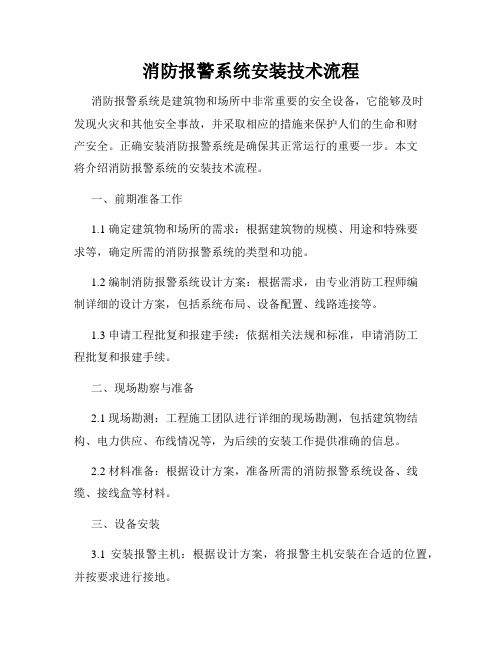 消防报警系统安装技术流程

消防报警系统是建筑物和场所中非常重要的安全设备，它能够及时发现火灾和其他安全事故，并采取相应的措施来保护人们的生命和财产安全。正确安装消防报警系统是确保其正常运行的重要一步。本文将介绍消防报警系统的安装技术流程。

一、前期准备工作

1.1 确定建筑物和场所的需求：根据建筑物的规模、用途和特殊要求等，确定所需的消防报警系统的类型和功能。

1.2 编制消防报警系统设计方案：根据需求，由专业消防工程师编制详细的设计方案，包括系统布局、设备配置、线路连接等。

1.3 申请工程批复和报建手续：依据相关法规和标准，申请消防工程批复和报建手续。

二、现场勘察与准备

2.1 现场勘测：工程施工团队进行详细的现场勘测，包括建筑物结构、电力供应、布线情况等，为后续的安装工作提供准确的信息。

2.2 材料准备：根据设计方案，准备所需的消防报警系统设备、线缆、接线盒等材料。

三、设备安装

3.1 安装报警主机：根据设计方案，将报警主机安装在合适的位置，并按要求进行接地。